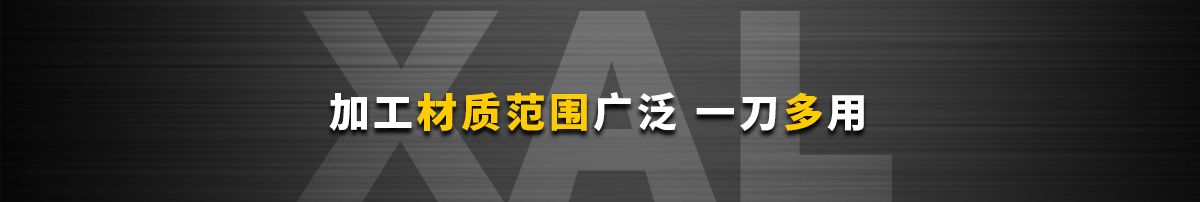 XAL

加工材质范围广泛 一刀多用